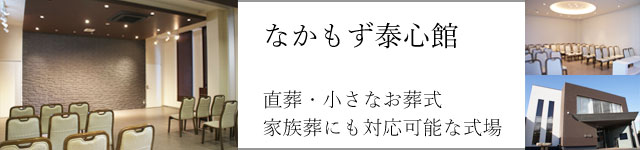 なかもず泰心館

直葬・小さなお葬式
家族葬にも対応可能な式場